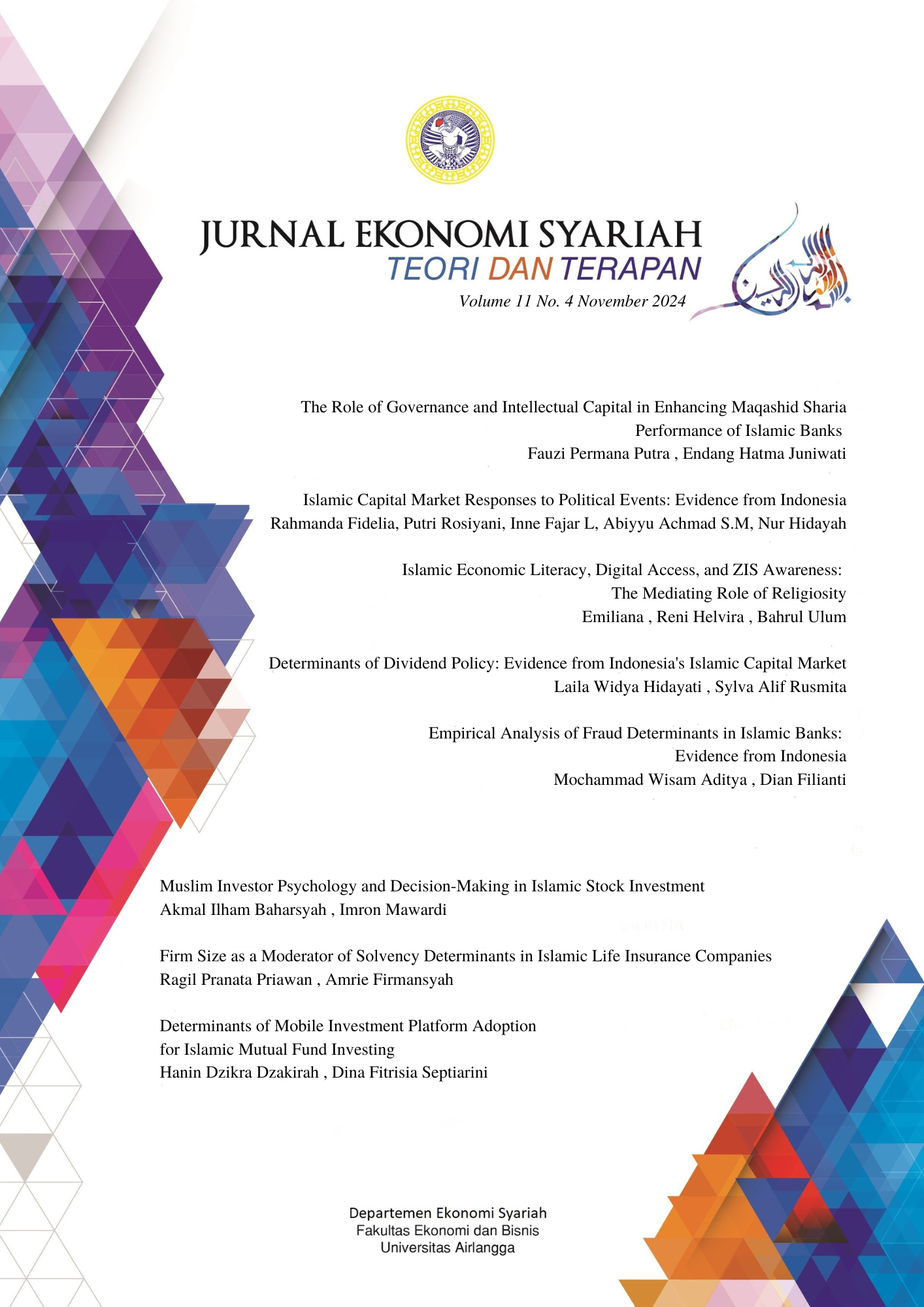 JURNAL EKONOMI SYARIAH
TEORI DAN TERAPAN
Volume 11 No. 4 November 2024

The Role of Governance and Intellectual Capital in Enhancing Maqashid Sharia Performance of Islamic Banks
Fauzi Permana Putra , Endang Hatma Juniwati

Islamic Capital Market Responses to Political Events: Evidence from Indonesia
Rahmanda Fidelia, Putri Rosiyani, Inne Fajar L, Abiyyu Achmad S.M, Nur Hidayah

Islamic Economic Literacy, Digital Access, and ZIS Awareness: The Mediating Role of Religiosity
Emiliana , Reni Helvira , Bahrul Ulum

Determinants of Dividend Policy: Evidence from Indonesia's Islamic Capital Market
Laila Widya Hidayati , Sylva Alif Rusmita

Empirical Analysis of Fraud Determinants in Islamic Banks: Evidence from Indonesia
Mochammad Wisam Aditya , Dian Filianti

Muslim Investor Psychology and Decision-Making in Islamic Stock Investment
Akmal Ilham Baharsyah , Imron Mawardi

Firm Size as a Moderator of Solvency Determinants in Islamic Life Insurance Companies
Ragil Pranata Priawan , Amrie Firmansyah

Determinants of Mobile Investment Platform Adoption for Islamic Mutual Fund Investing
Hanin Dzikra Dzakirah , Dina Fitrisia Septiarini

Departemen Ekonomi Syariah
Fakultas Ekonomi dan Bisnis
Universitas Airlangga